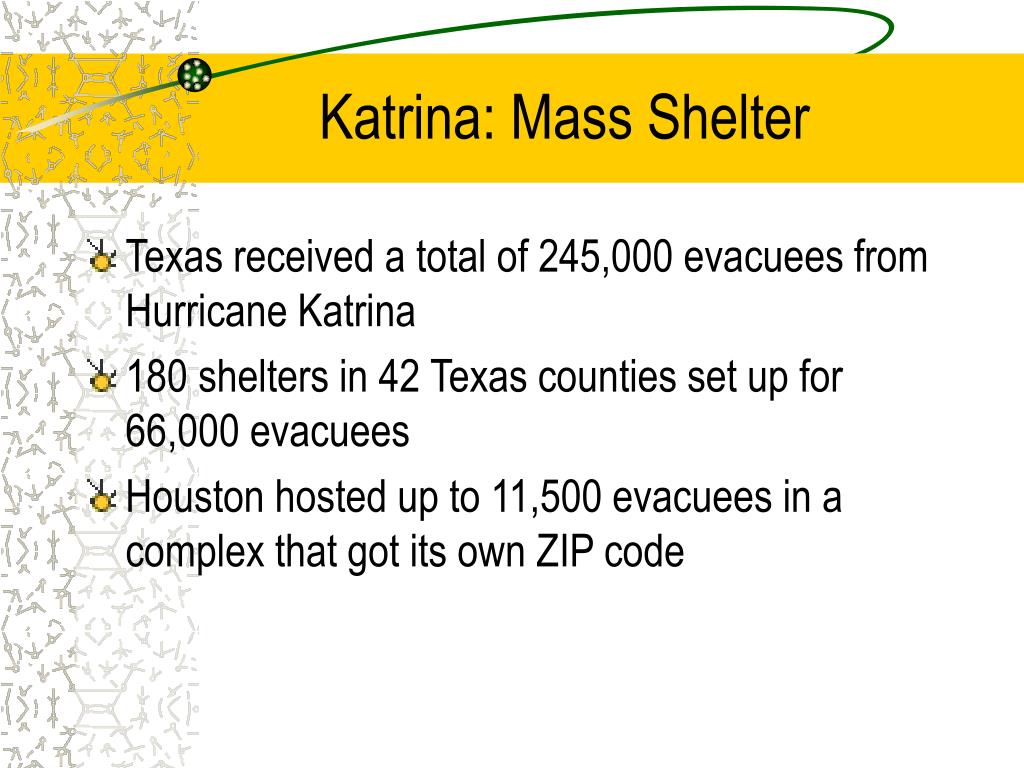 Katrina: Mass Shelter

Texas received a total of 245,000 evacuees from Hurricane Katrina

180 shelters in 42 Texas counties set up for 66,000 evacuees

Houston hosted up to 11,500 evacuees in a complex that got its own ZIP code